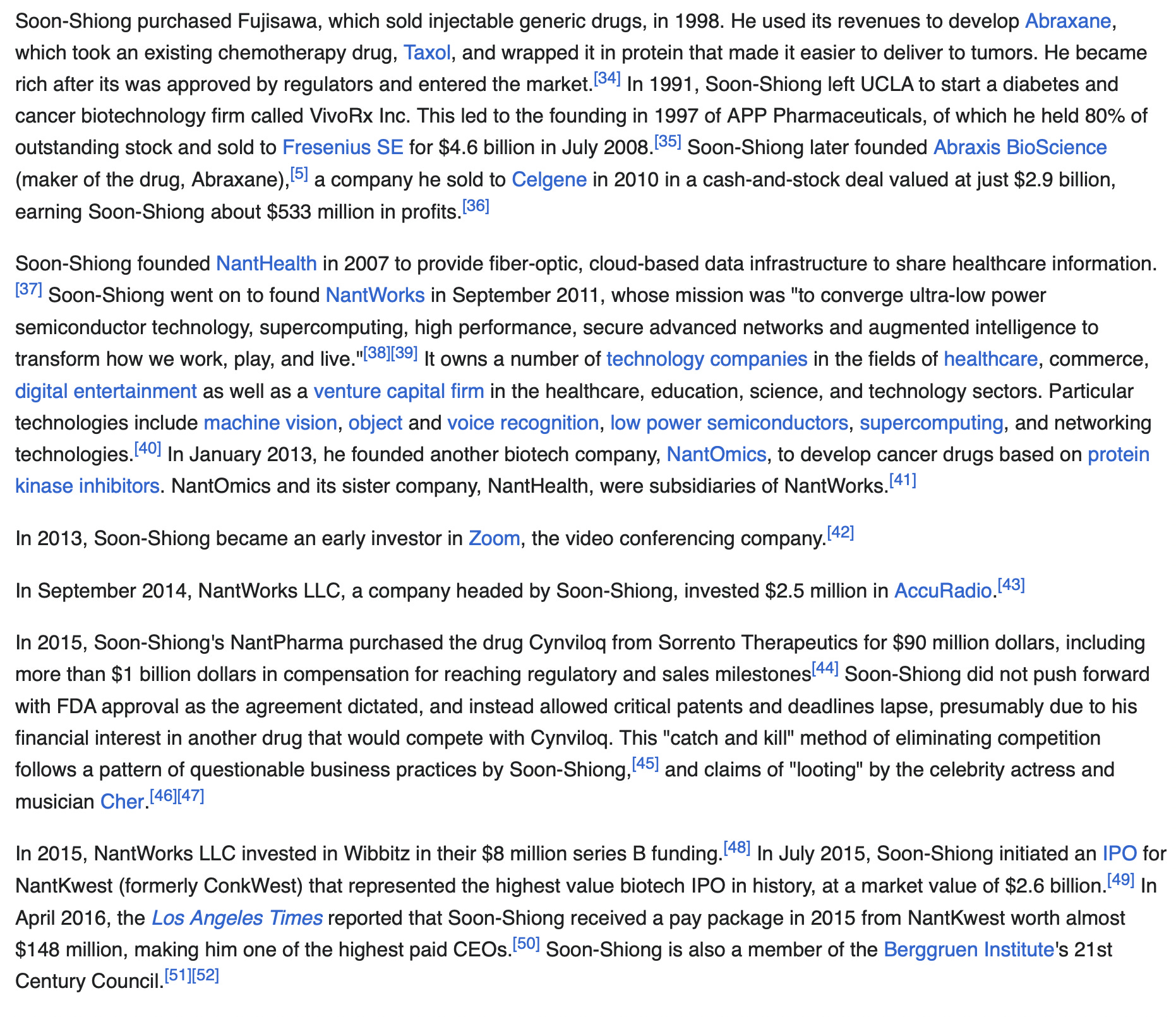 Soon-Shiong purchased Fujisawa, which sold injectable generic drugs, in 1998. He used its revenues to develop Abraxane, which took an existing chemotherapy drug, Taxol, and wrapped it in protein that made it easier to deliver to tumors. He became rich after its was approved by regulators and entered the market.[34] In 1991, Soon-Shiong left UCLA to start a diabetes and cancer biotechnology firm called VivoRx Inc. This led to the founding in 1997 of APP Pharmaceuticals, of which he held 80% of outstanding stock and sold to Fresenius SE for $4.6 billion in July 2008.[35] Soon-Shiong later founded Abraxis BioScience (maker of the drug, Abraxane),[5] a company he sold to Celgene in 2010 in a cash-and-stock deal valued at just $2.9 billion, earning Soon-Shiong about $533 million in profits.[36]

Soon-Shiong founded NantHealth in 2007 to provide fiber-optic, cloud-based data infrastructure to share healthcare information.[37] Soon-Shiong went on to found NantWorks in September 2011, whose mission was "to converge ultra-low power semiconductor technology, supercomputing, high performance, secure advanced networks and augmented intelligence to transform how we work, play, and live."[38][39] It owns a number of technology companies in the fields of healthcare, commerce, digital entertainment as well as a venture capital firm in the healthcare, education, science, and technology sectors. Particular technologies include machine vision, object and voice recognition, low power semiconductors, supercomputing, and networking technologies.[40] In January 2013, he founded another biotech company, NantOmics, to develop cancer drugs based on protein kinase inhibitors. NantOmics and its sister company, NantHealth, were subsidiaries of NantWorks.[41]

In 2013, Soon-Shiong became an early investor in Zoom, the video conferencing company.[42]

In September 2014, NantWorks LLC, a company headed by Soon-Shiong, invested $2.5 million in AccuRadio.[43]

In 2015, Soon-Shiong's NantPharma purchased the drug Cynviloq from Sorrento Therapeutics for $90 million dollars, including more than $1 billion dollars in compensation for reaching regulatory and sales milestones[44] Soon-Shiong did not push forward with FDA approval as the agreement dictated, and instead allowed critical patents and deadlines lapse, presumably due to his financial interest in another drug that would compete with Cynviloq. This "catch and kill" method of eliminating competition follows a pattern of questionable business practices by Soon-Shiong,[45] and claims of "looting" by the celebrity actress and musician Cher.[46][47]

In 2015, NantWorks LLC invested in Wibbitz in their $8 million series B funding.[48] In July 2015, Soon-Shiong initiated an IPO for NantKwest (formerly ConkWest) that represented the highest value biotech IPO in history, at a market value of $2.6 billion.[49] In April 2016, the Los Angeles Times reported that Soon-Shiong received a pay package in 2015 from NantKwest worth almost $148 million, making him one of the highest paid CEOs.[50] Soon-Shiong is also a member of the Berggruen Institute's 21st Century Council.[51][52]